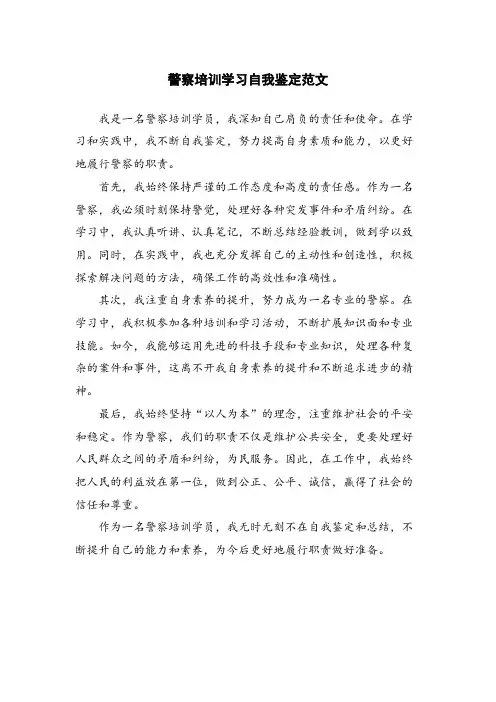 警察培训学习自我鉴定范文

我是一名警察培训学员，我深知自己肩负的责任和使命。在学习和实践中，我不断自我鉴定，努力提高自身素质和能力，以更好地履行警察的职责。

首先，我始终保持严谨的工作态度和高度的责任感。作为一名警察，我必须时刻保持警觉，处理好各种突发事件和矛盾纠纷。在学习中，我认真听讲、认真笔记，不断总结经验教训，做到学以致用。同时，在实践中，我也充分发挥自己的主动性和创造性，积极探索解决问题的方法，确保工作的高效性和准确性。

其次，我注重自身素养的提升，努力成为一名专业的警察。在学习中，我积极参加各种培训和学习活动，不断扩展知识面和专业技能。如今，我能够运用先进的科技手段和专业知识，处理各种复杂的案件和事件，这离不开我自身素养的提升和不断追求进步的精神。

最后，我始终坚持“以人为本”的理念，注重维护社会的平安和稳定。作为警察，我们的职责不仅是维护公共安全，更要处理好人民群众之间的矛盾和纠纷，为民服务。因此，在工作中，我始终把人民的利益放在第一位，做到公正、公平、诚信，赢得了社会的信任和尊重。

作为一名警察培训学员，我无时无刻不在自我鉴定和总结，不断提升自己的能力和素养，为今后更好地履行职责做好准备。